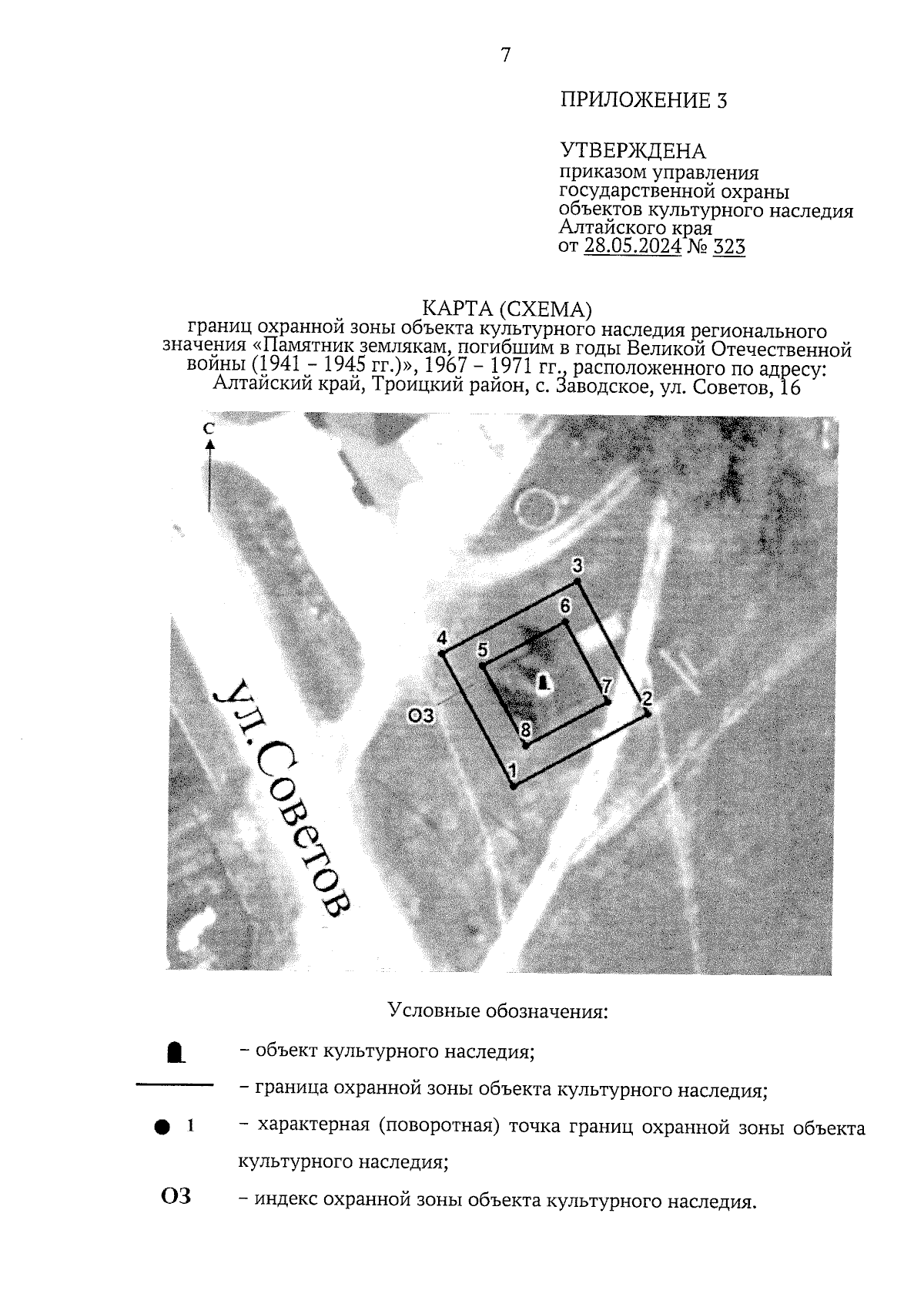 7

ПРИЛОЖЕНИЕ 3

УТВЕРЖДЕНА
приказом управления государственной охраны объектов культурного наследия Алтайского края
от 28.05.2024 № 323

КАРТА (СХЕМА)
границ охранной зоны объекта культурного наследия регионального значения «Памятник землякам, погибшим в годы Великой Отечественной войны (1941 – 1945 гг.)», 1967 – 1971 гг., расположенного по адресу: Алтайский край, Троицкий район, с. Заводское, ул. Советов, 16

С

3

6

4

5

7

2

ОЗ

8

1

ул. Советов

Условные обозначения:

– объект культурного наследия;

– граница охранной зоны объекта культурного наследия;

1 – характерная (поворотная) точка границ охранной зоны объекта культурного наследия;

ОЗ – индекс охранной зоны объекта культурного наследия.